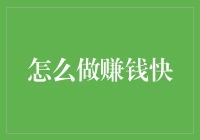 怎么做赚钱快